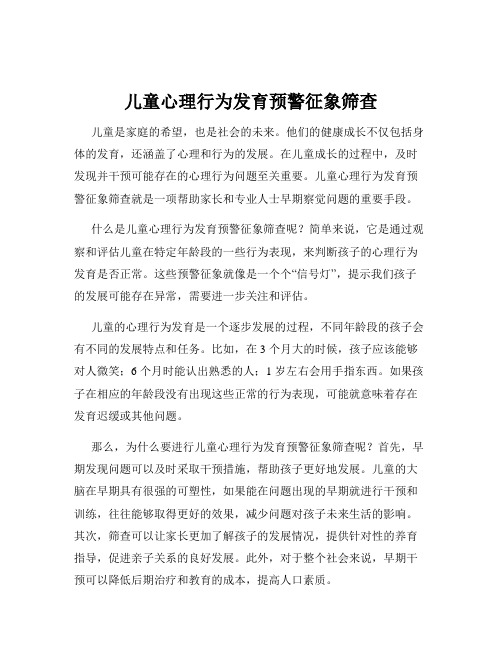 儿童心理行为发育预警征象筛查

儿童是家庭的希望，也是社会的未来。他们的健康成长不仅包括身体的发育，还涵盖了心理和行为的发展。在儿童成长的过程中，及时发现并干预可能存在的心理行为问题至关重要。儿童心理行为发育预警征象筛查就是一项帮助家长和专业人士早期察觉问题的重要手段。

什么是儿童心理行为发育预警征象筛查呢？简单来说，它是通过观察和评估儿童在特定年龄段的一些行为表现，来判断孩子的心理行为发育是否正常。这些预警征象就像是一个个“信号灯”，提示我们孩子的发展可能存在异常，需要进一步关注和评估。

儿童的心理行为发育是一个逐步发展的过程，不同年龄段的孩子会有不同的发展特点和任务。比如，在 3 个月大的时候，孩子应该能够对人微笑；6 个月时能认出熟悉的人；1 岁左右会用手指东西。如果孩子在相应的年龄段没有出现这些正常的行为表现，可能就意味着存在发育迟缓或其他问题。

那么，为什么要进行儿童心理行为发育预警征象筛查呢？首先，早期发现问题可以及时采取干预措施，帮助孩子更好地发展。儿童的大脑在早期具有很强的可塑性，如果能在问题出现的早期就进行干预和训练，往往能够取得更好的效果，减少问题对孩子未来生活的影响。其次，筛查可以让家长更加了解孩子的发展情况，提供针对性的养育指导，促进亲子关系的良好发展。此外，对于整个社会来说，早期干预可以降低后期治疗和教育的成本，提高人口素质。